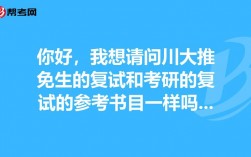 帮考网

你好，我想请问川大推免生的复试和考研的复试的参考书目一样吗...